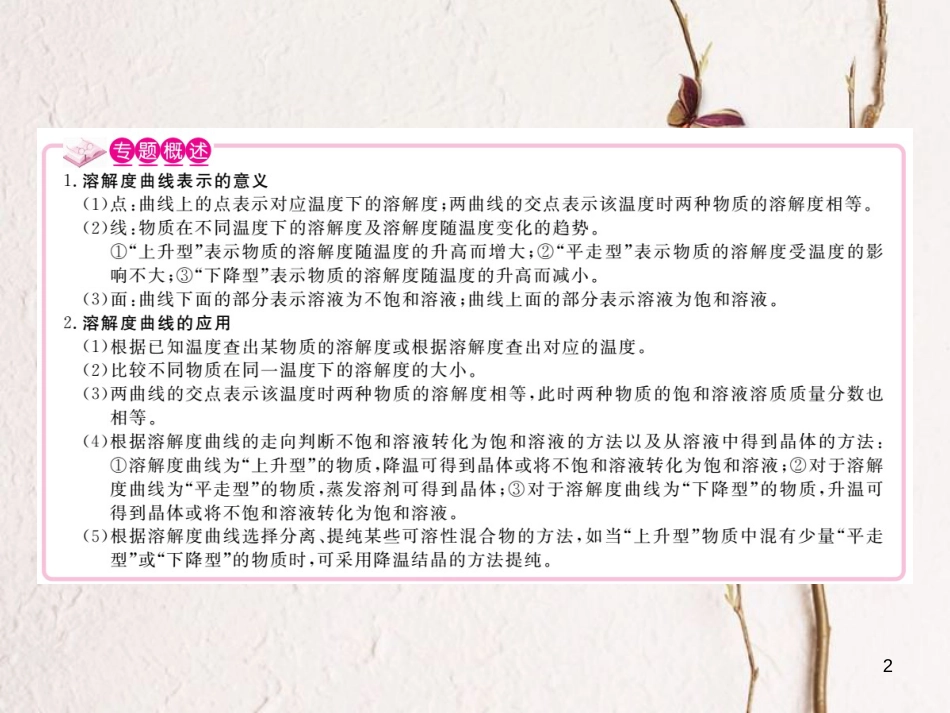 专题概述

1.溶解度曲线表示的意义

(1)点:曲线上的点表示对应温度下的溶解度;两曲线的交点表示该温度时两种物质的溶解度相等。

(2)线:物质在不同温度下的溶解度及溶解度随温度变化的趋势。

①“上升型”表示物质的溶解度随温度的升高而增大;②“平走型”表示物质的溶解度受温度的影响不大;③“下降型”表示物质的溶解度随温度的升高而减小。

(3)面:曲线下面的部分表示溶液为不饱和溶液;曲线上面的部分表示溶液为饱和溶液。

2.溶解度曲线的应用

(1)根据已知温度查出某物质的溶解度或根据溶解度查出对应的温度。

(2)比较不同物质在同一温度下的溶解度的大小。

(3)两曲线的交点表示该温度时两种物质的溶解度相等,此时两种物质的饱和溶液溶质质量分数也相等。

(4)根据溶解度曲线的走向判断不饱和溶液转化为饱和溶液的方法以及从溶液中得到晶体的方法:①溶解度曲线为“上升型”的物质,降温可得到晶体或将不饱和溶液转化为饱和溶液;②对于溶解度曲线为“平走型”的物质,蒸发溶剂可得到晶体;③对于溶解度曲线为“下降型”的物质,升温可得到晶体或将不饱和溶液转化为饱和溶液。

(5)根据溶解度曲线选择分离、提纯某些可溶性混合物的方法,如当“上升型”物质中混有少量“平走型”或“下降型”的物质时,可采用降温结晶的方法提纯。

2